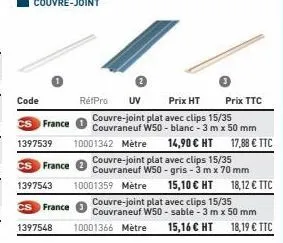 COUVRE-JOINT

1 2 3

| Code | RéfPro | UV | Prix HT | Prix TTC |
|---|---|---|---|---|
| CS France 1 | Couvre-joint plat avec clips 15/35 Couvraneuf W50 - blanc - 3 m x 50 mm | | | |
| 1397539 | 10001342 | Mètre | 14,90 € HT | 17,88 € TTC |
| CS France 2 | Couvre-joint plat avec clips 15/35 Couvraneuf W50 - gris - 3 m x 70 mm | | | |
| 1397543 | 10001359 | Mètre | 15,10 € HT | 18,12 € TTC |
| CS France 3 | Couvre-joint plat avec clips 15/35 Couvraneuf W50 - sable - 3 m x 50 mm | | | |
| 1397548 | 10001366 | Mètre | 15,16 € HT | 18,19 € TTC |